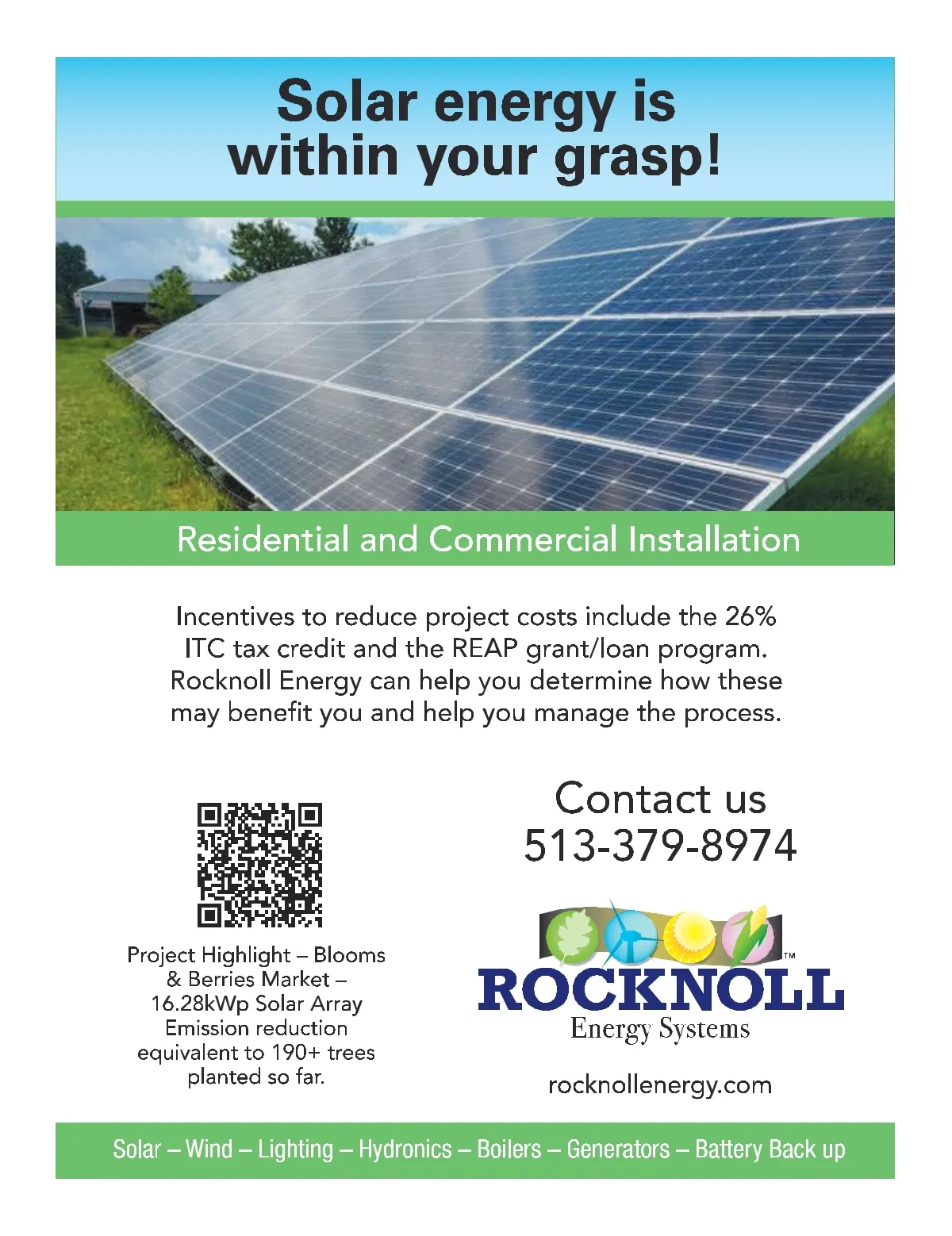 Solar energy is within your grasp!

Residential and Commercial Installation

Incentives to reduce project costs include the 26% ITC tax credit and the REAP grant/loan program. Rocknoll Energy can help you determine how these may benefit you and help you manage the process.

Project Highlight – Blooms & Berries Market – 16.28kWp Solar Array Emission reduction equivalent to 190+ trees planted so far.

Contact us
513-379-8974

ROCKNOLL™
Energy Systems

rocknollenergy.com

Solar – Wind – Lighting – Hydronics – Boilers – Generators – Battery Back up